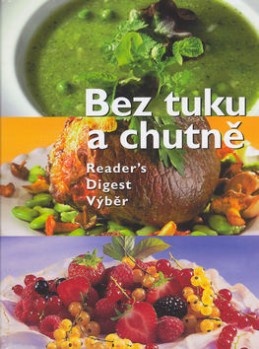 Bez tuku a chutně

Reader's Digest Výběr